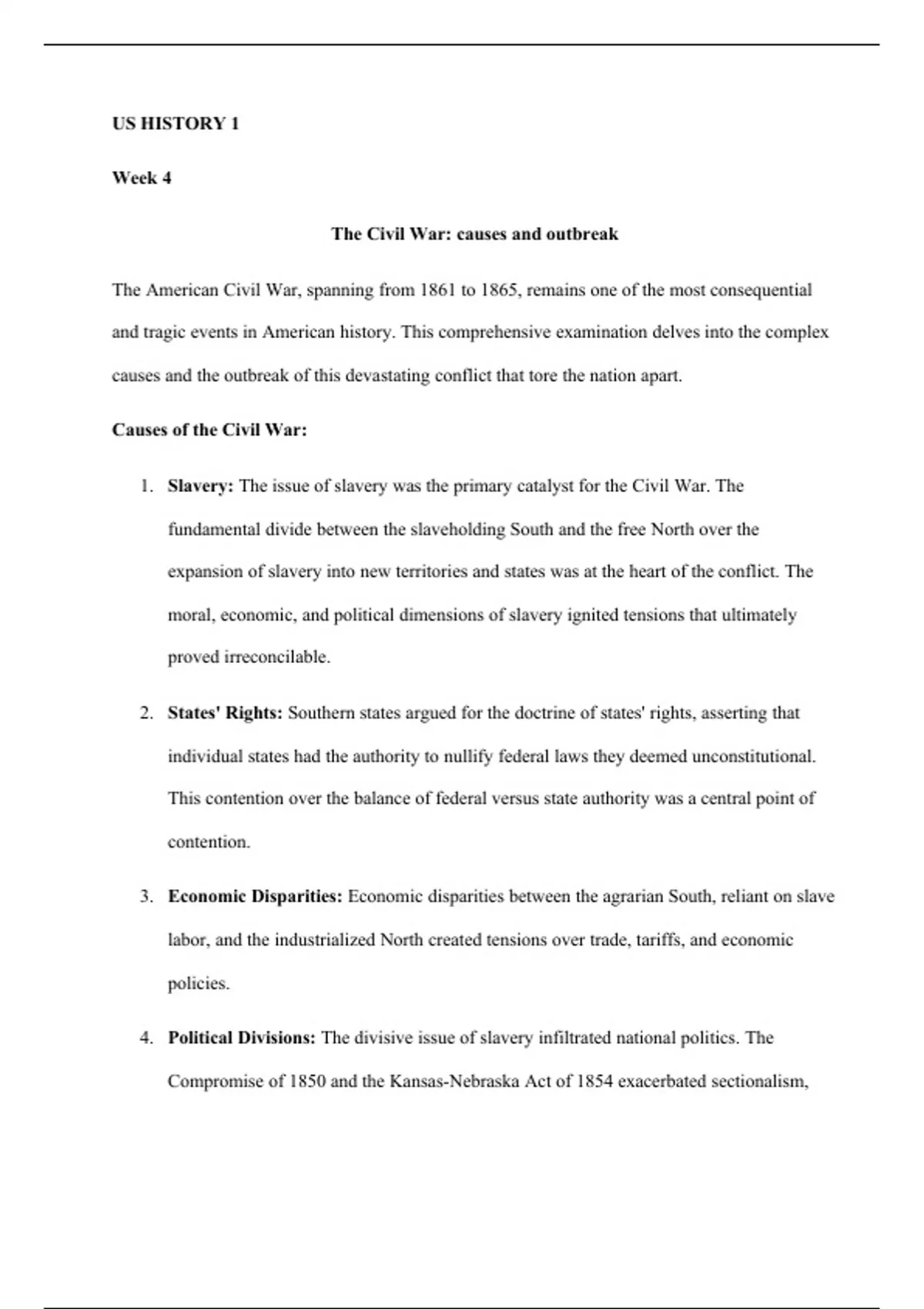 US HISTORY 1

Week 4

The Civil War: causes and outbreak

The American Civil War, spanning from 1861 to 1865, remains one of the most consequential and tragic events in American history. This comprehensive examination delves into the complex causes and the outbreak of this devastating conflict that tore the nation apart.

Causes of the Civil War:

1. Slavery: The issue of slavery was the primary catalyst for the Civil War. The fundamental divide between the slaveholding South and the free North over the expansion of slavery into new territories and states was at the heart of the conflict. The moral, economic, and political dimensions of slavery ignited tensions that ultimately proved irreconcilable.

2. States' Rights: Southern states argued for the doctrine of states' rights, asserting that individual states had the authority to nullify federal laws they deemed unconstitutional. This contention over the balance of federal versus state authority was a central point of contention.

3. Economic Disparities: Economic disparities between the agrarian South, reliant on slave labor, and the industrialized North created tensions over trade, tariffs, and economic policies.

4. Political Divisions: The divisive issue of slavery infiltrated national politics. The Compromise of 1850 and the Kansas-Nebraska Act of 1854 exacerbated sectionalism,